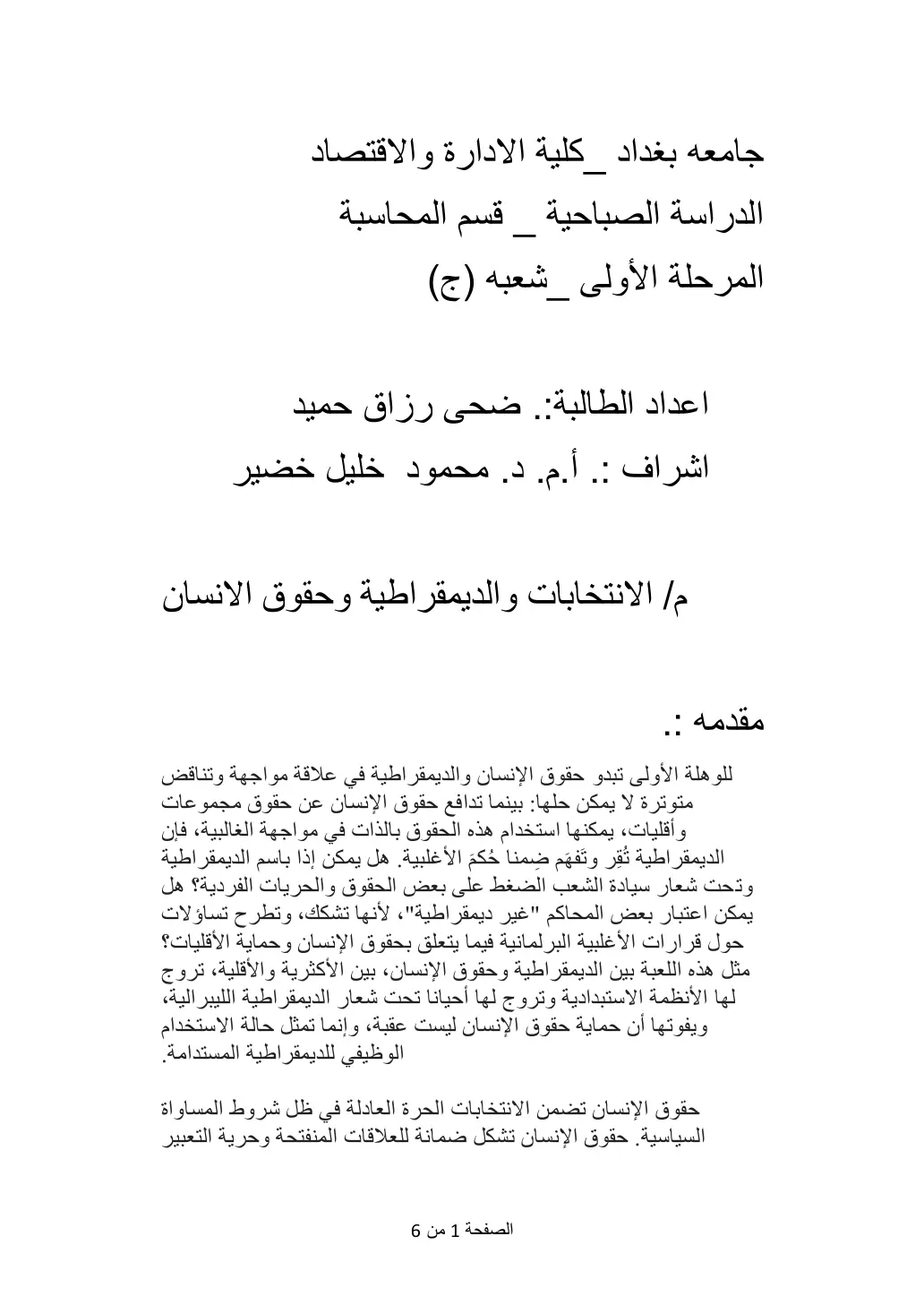 جامعه بغداد _كلية الادارة والاقتصاد

الدراسة الصباحية _ قسم المحاسبة

المرحلة الأولى _شعبه (ج)

اعداد الطالبة:. ضحى رزاق حميد

اشراف :. أ.م. د. محمود خليل خضير

م/ الانتخابات والديمقراطية وحقوق الانسان

مقدمه :.

للوهلة الأولى تبدو حقوق الإنسان والديمقراطية في علاقة مواجهة وتناقض متوترة لا يمكن حلها: بينما تدافع حقوق الإنسان عن حقوق مجموعات وأقليات، يمكنها استخدام هذه الحقوق بالذات في مواجهة الغالبية، فإن الديمقراطية تُقِر وتَفهَم ضِمنا حُكمَ الأغلبية. هل يمكن إذا باسم الديمقراطية وتحت شعار سيادة الشعب الضغط على بعض الحقوق والحريات الفردية؟ هل يمكن اعتبار بعض المحاكم "غير ديمقراطية"، لأنها تشكك، وتطرح تساؤلات حول قرارات الأغلبية البرلمانية فيما يتعلق بحقوق الإنسان وحماية الأقليات؟ مثل هذه اللعبة بين الديمقراطية وحقوق الإنسان، بين الأكثرية والأقلية، تروج لها الأنظمة الاستبدادية وتروج لها أحيانا تحت شعار الديمقراطية الليبرالية، ويفوتها أن حماية حقوق الإنسان ليست عقبة، وإنما تمثل حالة الاستخدام الوظيفي للديمقراطية المستدامة.

حقوق الإنسان تضمن الانتخابات الحرة العادلة في ظل شروط المساواة السياسية. حقوق الإنسان تشكل ضمانة للعلاقات المنفتحة وحرية التعبير

الصفحة 1 من 6